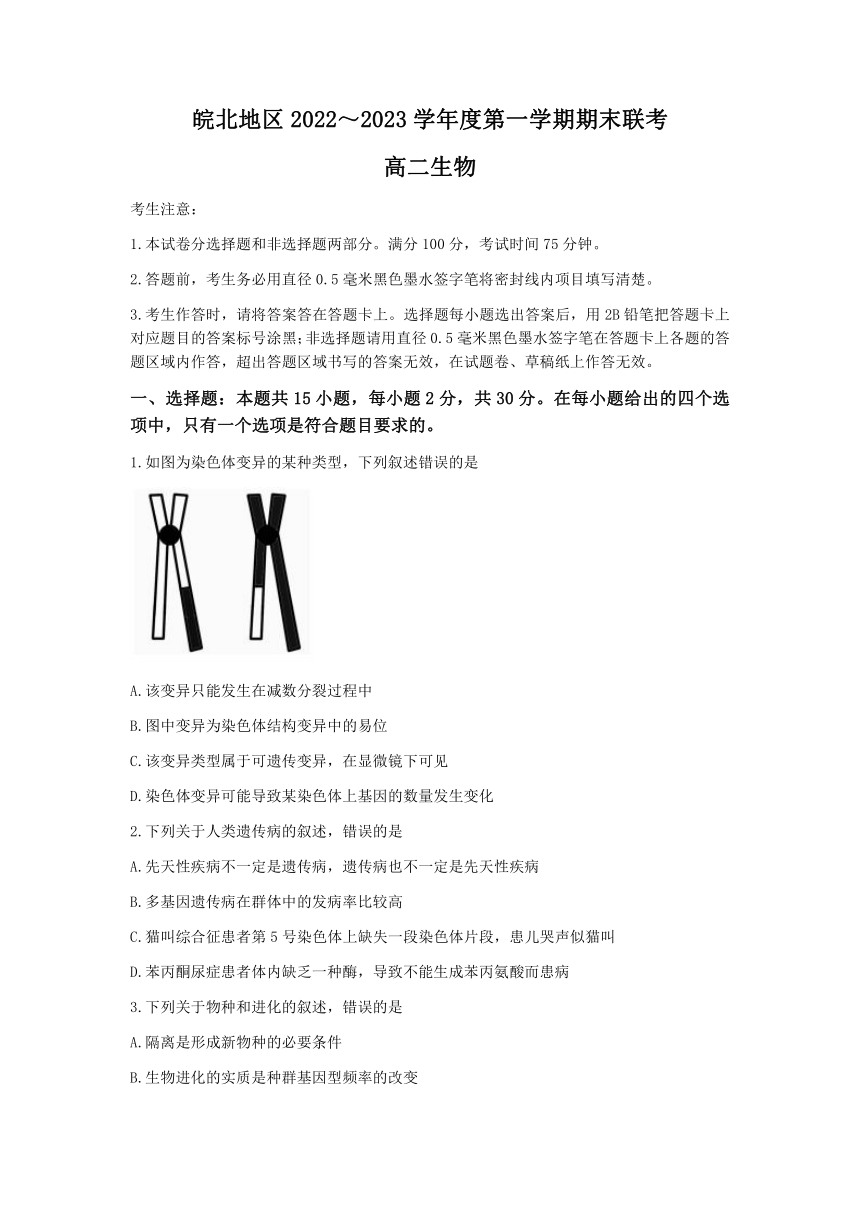 皖北地区 2022～2023 学年度第一学期期末联考

高二生物

考生注意：

1.本试卷分选择题和非选择题两部分。满分 100 分，考试时间 75 分钟。

2.答题前，考生务必用直径 0.5 毫米黑色墨水签字笔将密封线内项目填写清楚。

3.考生作答时，请将答案答在答题卡上。选择题每小题选出答案后，用 2B 铅笔把答题卡上对应题目的答案标号涂黑;非选择题请用直径 0.5 毫米黑色墨水签字笔在答题卡上各题的答题区域内作答，超出答题区域书写的答案无效，在试题卷、草稿纸上作答无效。

一、选择题：本题共 15 小题，每小题 2 分，共 30 分。在每小题给出的四个选项中，只有一个选项是符合题目要求的。

1.如图为染色体变异的某种类型，下列叙述错误的是

A.该变异只能发生在减数分裂过程中

B.图中变异为染色体结构变异中的易位

C.该变异类型属于可遗传变异，在显微镜下可见

D.染色体变异可能导致某染色体上基因的数量发生变化

2.下列关于人类遗传病的叙述，错误的是

A.先天性疾病不一定是遗传病，遗传病也不一定是先天性疾病

B.多基因遗传病在群体中的发病率比较高

C.猫叫综合征患者第 5 号染色体上缺失一段染色体片段，患儿哭声似猫叫

D.苯丙酮尿症患者体内缺乏一种酶，导致不能生成苯丙氨酸而患病

3.下列关于物种和进化的叙述，错误的是

A.隔离是形成新物种的必要条件

B.生物进化的实质是种群基因型频率的改变